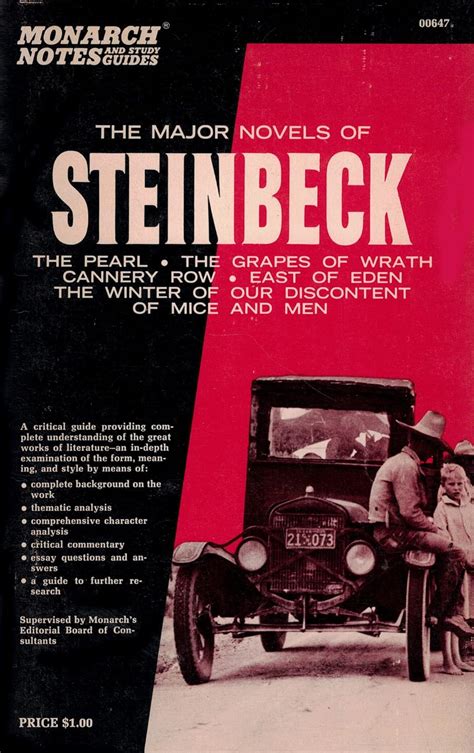 MONARCH® NOTES AND STUDY GUIDES

00647

THE MAJOR NOVELS OF

STEINBECK

THE PEARL • THE GRAPES OF WRATH
CANNERY ROW • EAST OF EDEN
THE WINTER OF OUR DISCONTENT
OF MICE AND MEN

A critical guide providing complete understanding of the great works of literature—an in-depth examination of the form, meaning, and style by means of:

• complete background on the work
• thematic analysis
• comprehensive character analysis
• critical commentary
• essay questions and answers
• a guide to further research

Supervised by Monarch's Editorial Board of Consultants

PRICE $1.00

21 073